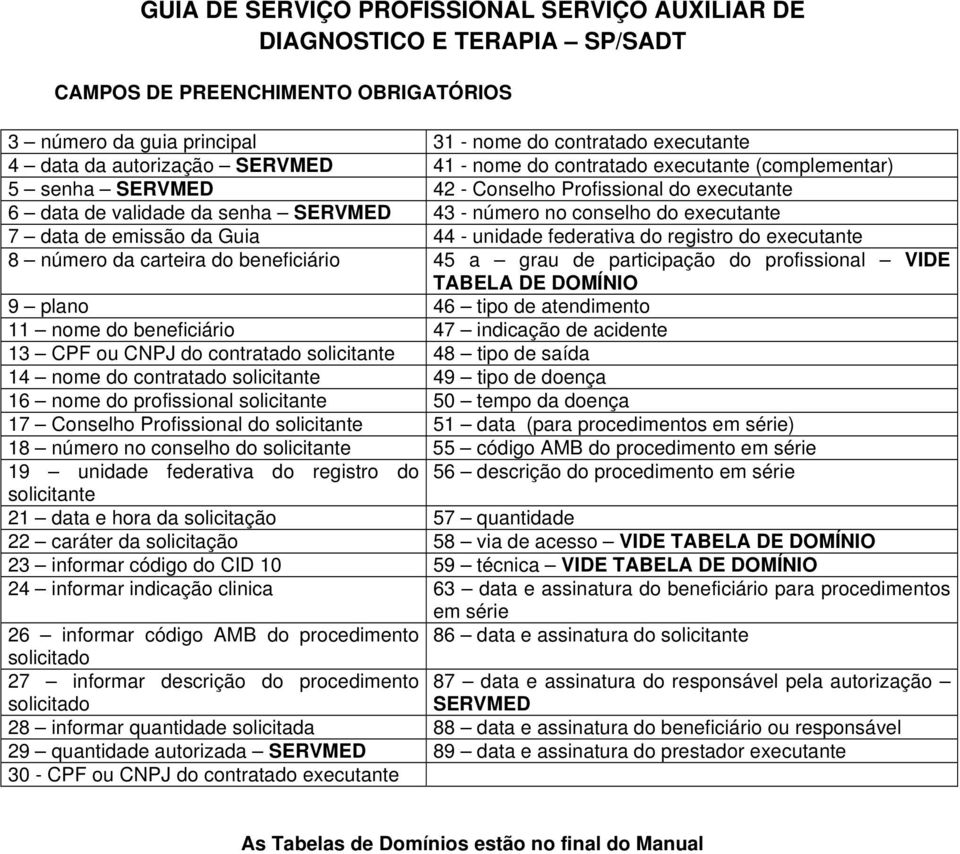 GUIA DE SERVIÇO PROFISSIONAL SERVIÇO AUXILIAR DE DIAGNOSTICO E TERAPIA – SP/SADT

CAMPOS DE PREENCHIMENTO OBRIGATÓRIOS

| | |
|---|---|
| 3 – número da guia principal | 31 - nome do contratado executante |
| 4 – data da autorização – SERVMED | 41 - nome do contratado executante (complementar) |
| 5 – senha – SERVMED | 42 - Conselho Profissional do executante |
| 6 – data de validade da senha – SERVMED | 43 - número no conselho do executante |
| 7 – data de emissão da Guia | 44 - unidade federativa do registro do executante |
| 8 – número da carteira do beneficiário | 45 a – grau de participação do profissional – VIDE TABELA DE DOMÍNIO |
| 9 – plano | 46 – tipo de atendimento |
| 11 – nome do beneficiário | 47 – indicação de acidente |
| 13 – CPF ou CNPJ do contratado solicitante | 48 – tipo de saída |
| 14 – nome do contratado solicitante | 49 – tipo de doença |
| 16 – nome do profissional solicitante | 50 – tempo da doença |
| 17 – Conselho Profissional do solicitante | 51 – data (para procedimentos em série) |
| 18 – número no conselho do solicitante | 55 – código AMB do procedimento em série |
| 19 – unidade federativa do registro do solicitante | 56 – descrição do procedimento em série |
| 21 – data e hora da solicitação | 57 – quantidade |
| 22 – caráter da solicitação | 58 – via de acesso – VIDE TABELA DE DOMÍNIO |
| 23 – informar código do CID 10 | 59 – técnica – VIDE TABELA DE DOMÍNIO |
| 24 – informar indicação clinica | 63 – data e assinatura do beneficiário para procedimentos em série |
| 26 – informar código AMB do procedimento solicitado | 86 – data e assinatura do solicitante |
| 27 – informar descrição do procedimento solicitado | 87 – data e assinatura do responsável pela autorização – SERVMED |
| 28 – informar quantidade solicitada | 88 – data e assinatura do beneficiário ou responsável |
| 29 – quantidade autorizada – SERVMED | 89 – data e assinatura do prestador executante |
| 30 - CPF ou CNPJ do contratado executante | |

As Tabelas de Domínios estão no final do Manual